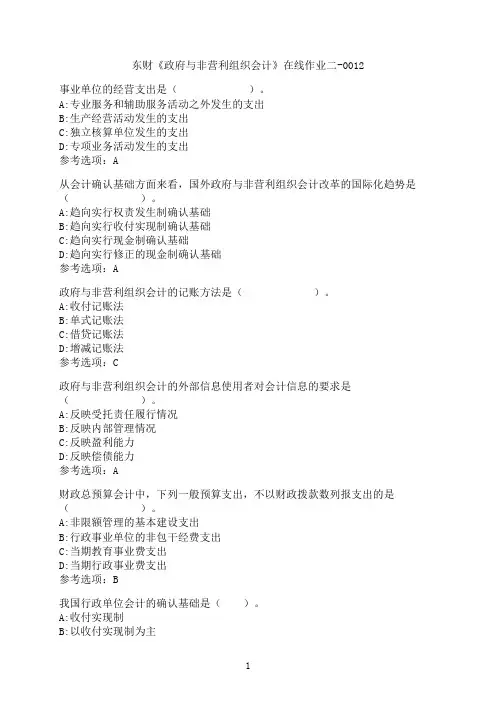 东财《政府与非营利组织会计》在线作业二-0012

事业单位的经营支出是（　　　　　　　）。
A:专业服务和辅助服务活动之外发生的支出
B:生产经营活动发生的支出
C:独立核算单位发生的支出
D:专项业务活动发生的支出
参考选项：A

从会计确认基础方面来看，国外政府与非营利组织会计改革的国际化趋势是（　　　　　　）。
A:趋向实行权责发生制确认基础
B:趋向实行收付实现制确认基础
C:趋向实行现金制确认基础
D:趋向实行修正的现金制确认基础
参考选项：A

政府与非营利组织会计的记账方法是（　　　　　　　）。
A:收付记账法
B:单式记账法
C:借贷记账法
D:增减记账法
参考选项：C

政府与非营利组织会计的外部信息使用者对会计信息的要求是（　　　　　　）。
A:反映受托责任履行情况
B:反映内部管理情况
C:反映盈利能力
D:反映偿债能力
参考选项：A

财政总预算会计中，下列一般预算支出，不以财政拨款数列报支出的是（　　　　　　）。
A:非限额管理的基本建设支出
B:行政事业单位的非包干经费支出
C:当期教育事业费支出
D:当期行政事业费支出
参考选项：B

我国行政单位会计的确认基础是（　　）。
A:收付实现制
B:以收付实现制为主

1